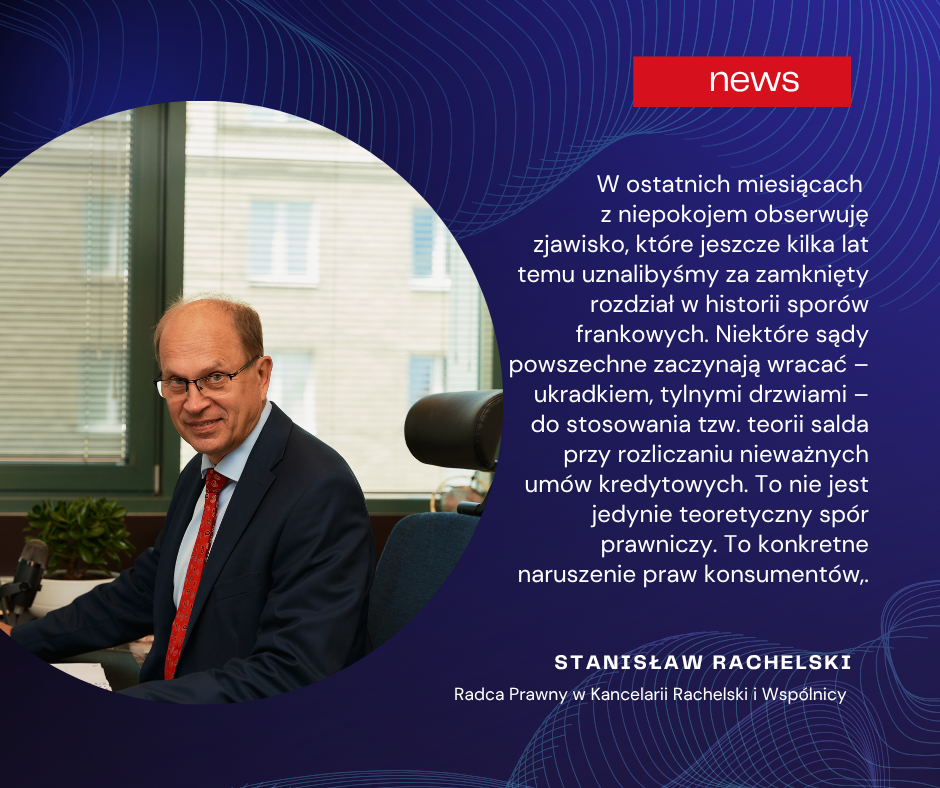 news

W ostatnich miesiącach z niepokojem obserwuję zjawisko, które jeszcze kilka lat temu uznalibyśmy za zamknięty rozdział w historii sporów frankowych. Niektóre sądy powszechne zaczynają wracać – ukradkiem, tylnymi drzwiami – do stosowania tzw. teorii salda przy rozliczaniu nieważnych umów kredytowych. To nie jest jedynie teoretyczny spór prawniczy. To konkretne naruszenie praw konsumentów,.

STANISŁAW RACHELSKI

Radca Prawny w Kancelarii Rachelski i Wspólnicy